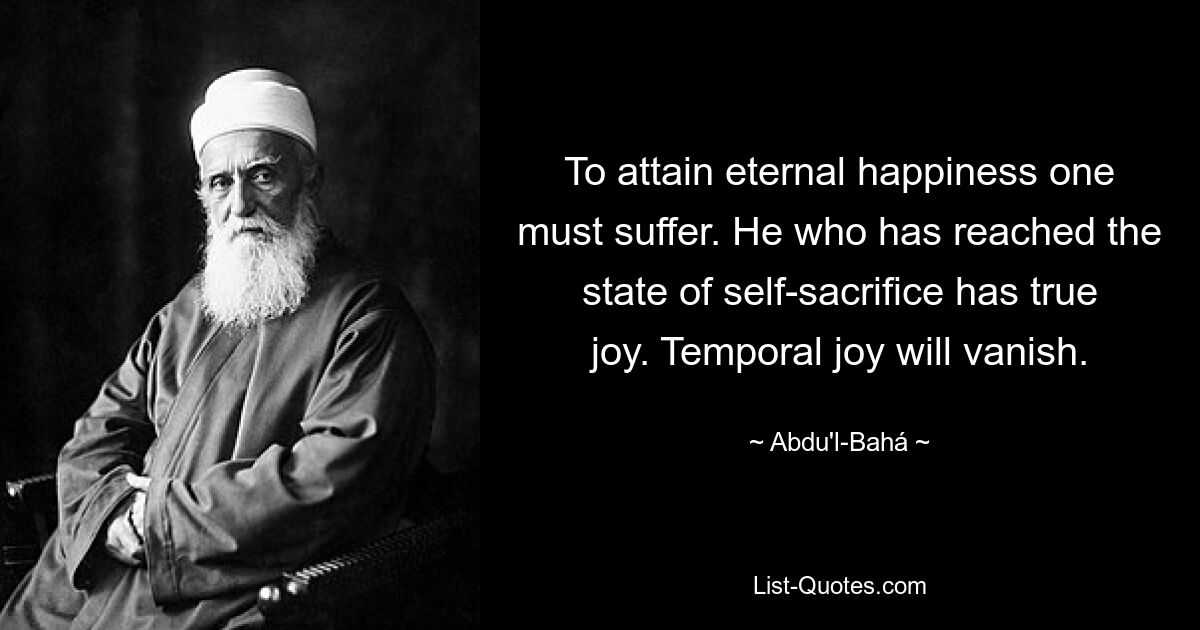 To attain eternal happiness one must suffer. He who has reached the state of self-sacrifice has true joy. Temporal joy will vanish.

~ Abdu'l-Bahá ~

List-Quotes.com